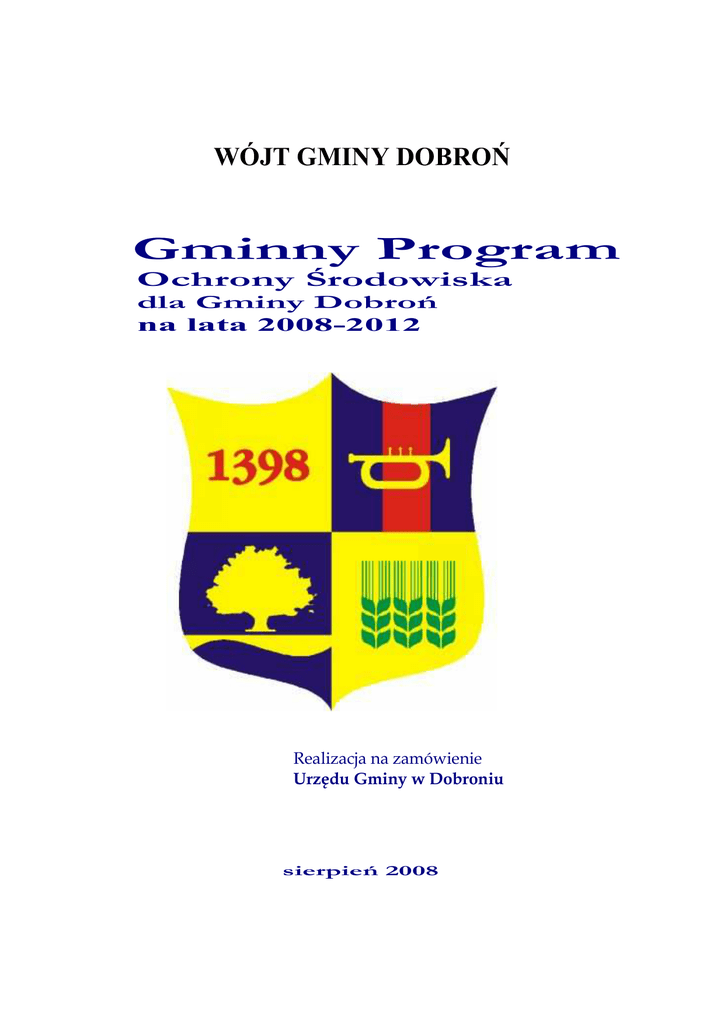 WÓJT GMINY DOBROŃ

Gminny Program
Ochrony Środowiska
dla Gminy Dobroń
na lata 2008–2012

1398

Realizacja na zamówienie
Urzędu Gminy w Dobroniu

sierpień 2008